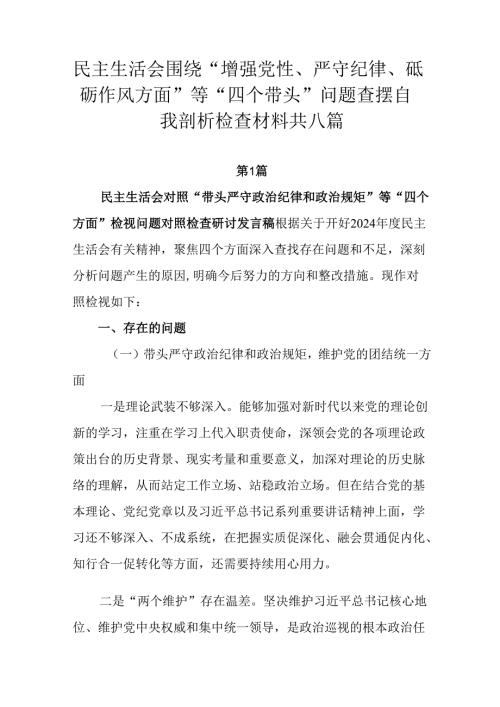 民主生活会围绕“增强党性、严守纪律、砥砺作风方面”等“四个带头”问题查摆自我剖析检查材料共八篇

第1篇

民主生活会对照“带头严守政治纪律和政治规矩”等“四个方面”检视问题对照检查研讨发言稿根据关于开好2024年度民主生活会有关精神，聚焦四个方面深入查找存在问题和不足，深刻分析问题产生的原因,明确今后努力的方向和整改措施。现作对照检视如下：

一、存在的问题

（一）带头严守政治纪律和政治规矩，维护党的团结统一方面

一是理论武装不够深入。能够加强对新时代以来党的理论创新的学习，注重在学习上代入职责使命，深领会党的各项理论政策出台的历史背景、现实考量和重要意义，加深对理论的历史脉络的理解，从而站定工作立场、站稳政治立场。但在结合党的基本理论、党纪党章以及习近平总书记系列重要讲话精神上面，学习还不够深入、不成系统，在把握实质促深化、融会贯通促内化、知行合一促转化等方面，还需要持续用心用力。

二是“两个维护”存在温差。坚决维护习近平总书记核心地位、维护党中央权威和集中统一领导，是政治巡视的根本政治任